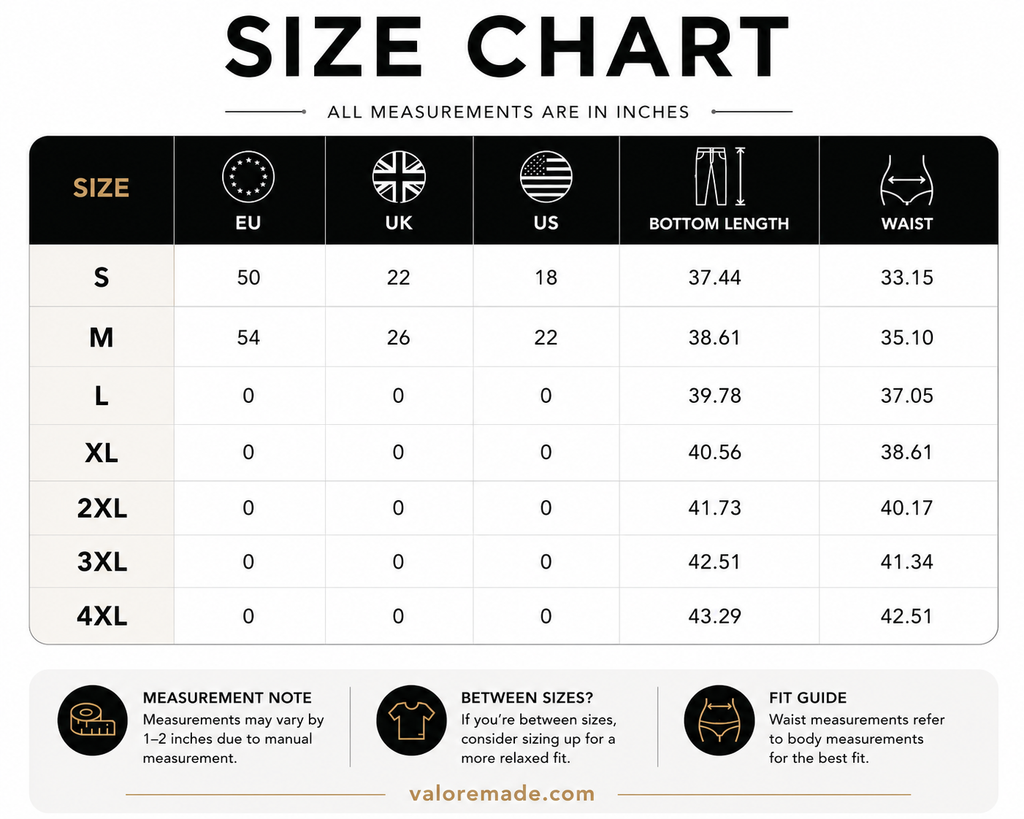 SIZE CHART

ALL MEASUREMENTS ARE IN INCHES

| SIZE | EU | UK | US | BOTTOM LENGTH | WAIST |
|---|---|---|---|---|---|
| S | 50 | 22 | 18 | 37.44 | 33.15 |
| M | 54 | 26 | 22 | 38.61 | 35.10 |
| L | 0 | 0 | 0 | 39.78 | 37.05 |
| XL | 0 | 0 | 0 | 40.56 | 38.61 |
| 2XL | 0 | 0 | 0 | 41.73 | 40.17 |
| 3XL | 0 | 0 | 0 | 42.51 | 41.34 |
| 4XL | 0 | 0 | 0 | 43.29 | 42.51 |

MEASUREMENT NOTE
Measurements may vary by 1–2 inches due to manual measurement.

BETWEEN SIZES?
If you're between sizes, consider sizing up for a more relaxed fit.

FIT GUIDE
Waist measurements refer to body measurements for the best fit.

valoremade.com